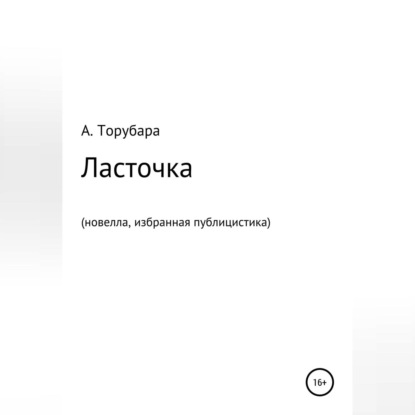 А. Торубара

Ласточка

(новелла, избранная публицистика)

16+